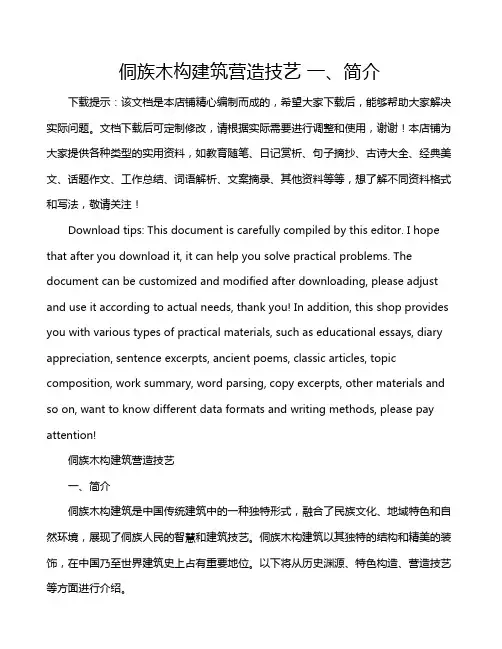 侗族木构建筑营造技艺 一、简介

下载提示：该文档是本店铺精心编制而成的，希望大家下载后，能够帮助大家解决实际问题。文档下载后可定制修改，请根据实际需要进行调整和使用，谢谢！本店铺为大家提供各种类型的实用资料，如教育随笔、日记赏析、句子摘抄、古诗大全、经典美文、话题作文、工作总结、词语解析、文案摘录、其他资料等等，想了解不同资料格式和写法，敬请关注！

Download tips: This document is carefully compiled by this editor. I hope that after you download it, it can help you solve practical problems. The document can be customized and modified after downloading, please adjust and use it according to actual needs, thank you! In addition, this shop provides you with various types of practical materials, such as educational essays, diary appreciation, sentence excerpts, ancient poems, classic articles, topic composition, work summary, word parsing, copy excerpts, other materials and so on, want to know different data formats and writing methods, please pay attention!

侗族木构建筑营造技艺

一、简介

侗族木构建筑是中国传统建筑中的一种独特形式，融合了民族文化、地域特色和自然环境，展现了侗族人民的智慧和建筑技艺。侗族木构建筑以其独特的结构和精美的装饰，在中国乃至世界建筑史上占有重要地位。以下将从历史渊源、特色构造、营造技艺等方面进行介绍。